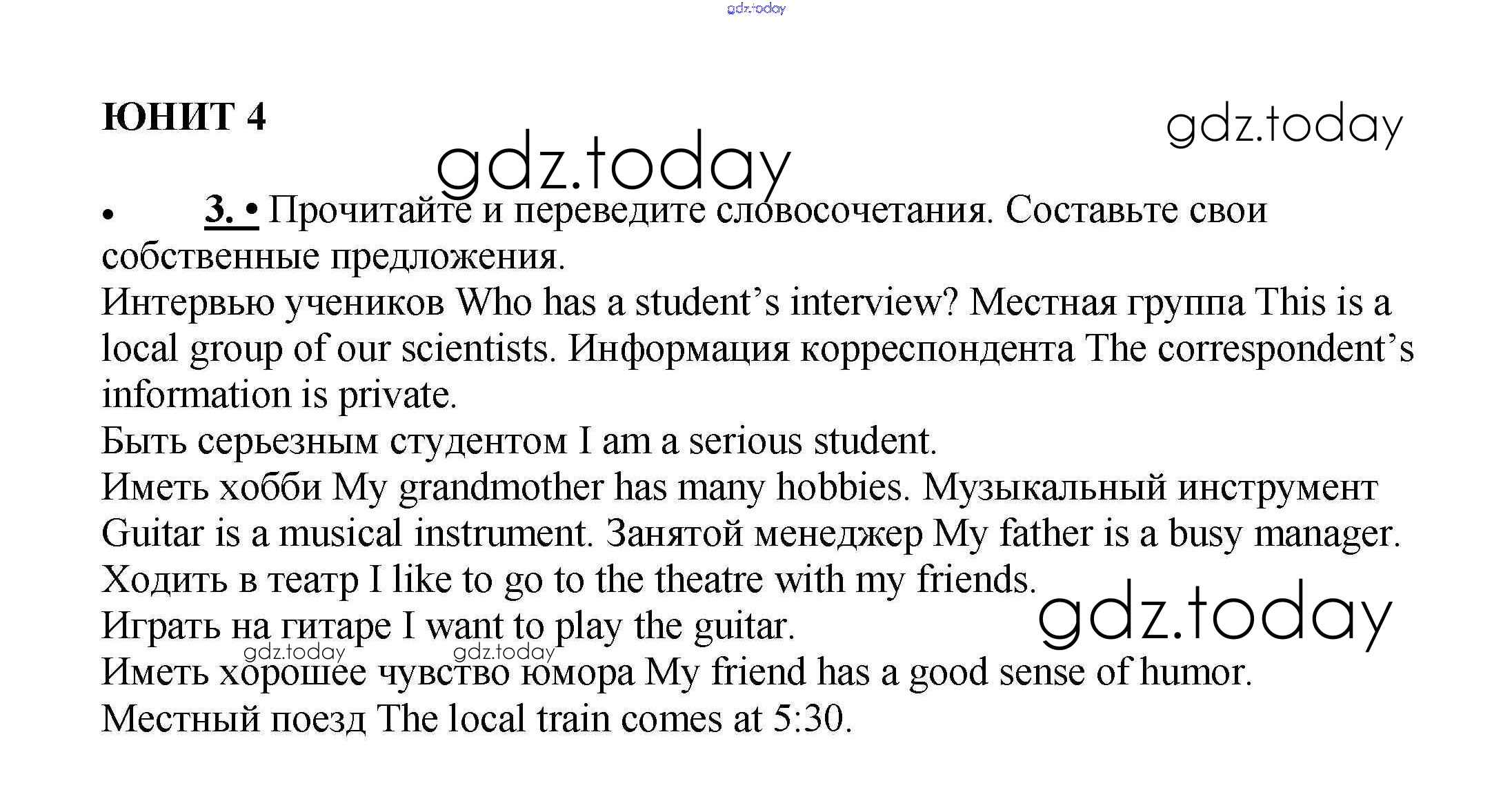 gdz.today

ЮНИТ 4

gdz.today

gdz.today

• 3. • Прочитайте и переведите словосочетания. Составьте свои собственные предложения.

Интервью учеников Who has a student’s interview? Местная группа This is a local group of our scientists. Информация корреспондента The correspondent’s information is private.

Быть серьезным студентом I am a serious student.

Иметь хобби My grandmother has many hobbies. Музыкальный инструмент Guitar is a musical instrument. Занятой менеджер My father is a busy manager.

Ходить в театр I like to go to the theatre with my friends.

gdz.today

Играть на гитаре I want to play the guitar.

gdz.today gdz.today

Иметь хорошее чувство юмора My friend has a good sense of humor.

Местный поезд The local train comes at 5:30.